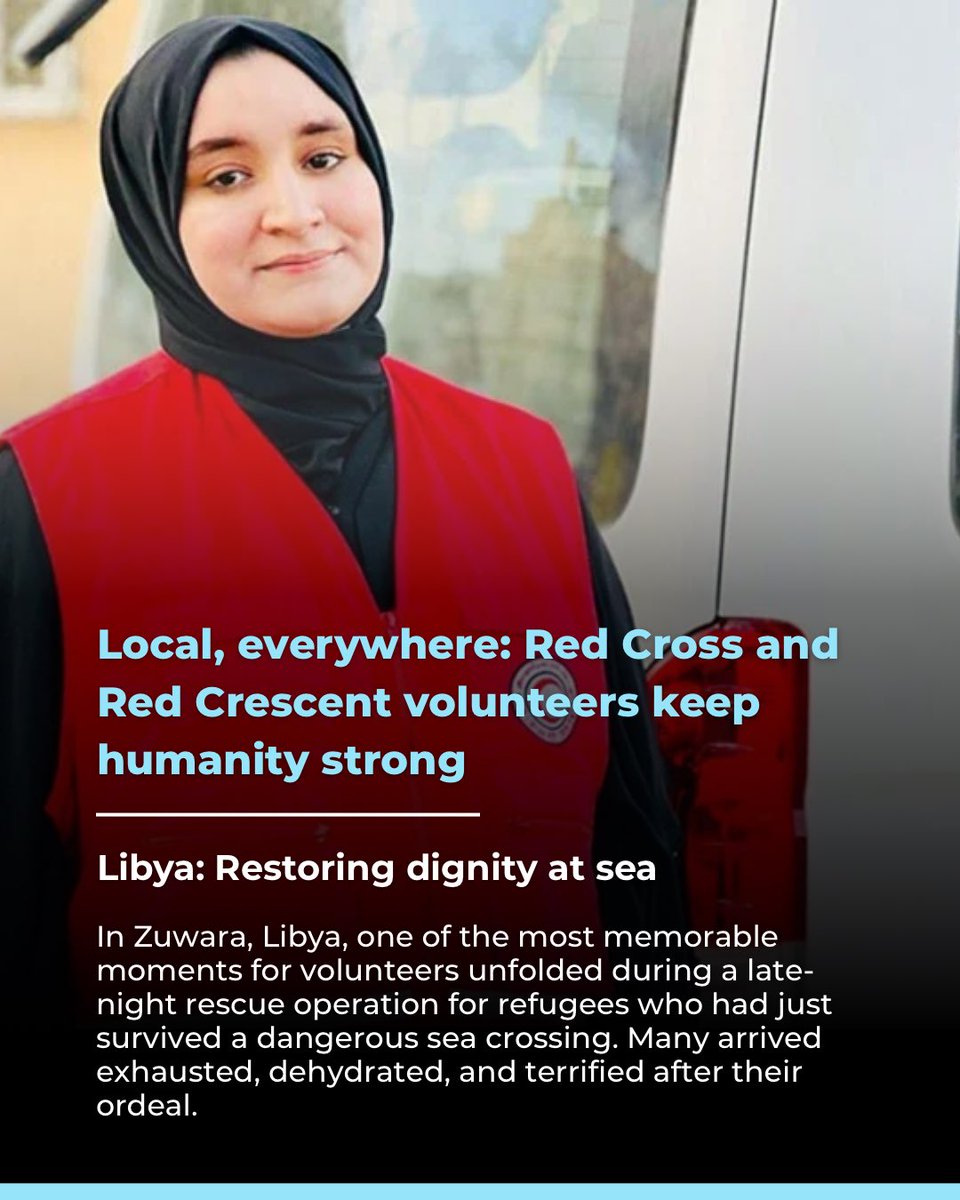 Local, everywhere: Red Cross and Red Crescent volunteers keep humanity strong

Libya: Restoring dignity at sea

In Zuwara, Libya, one of the most memorable moments for volunteers unfolded during a late-night rescue operation for refugees who had just survived a dangerous sea crossing. Many arrived exhausted, dehydrated, and terrified after their ordeal.